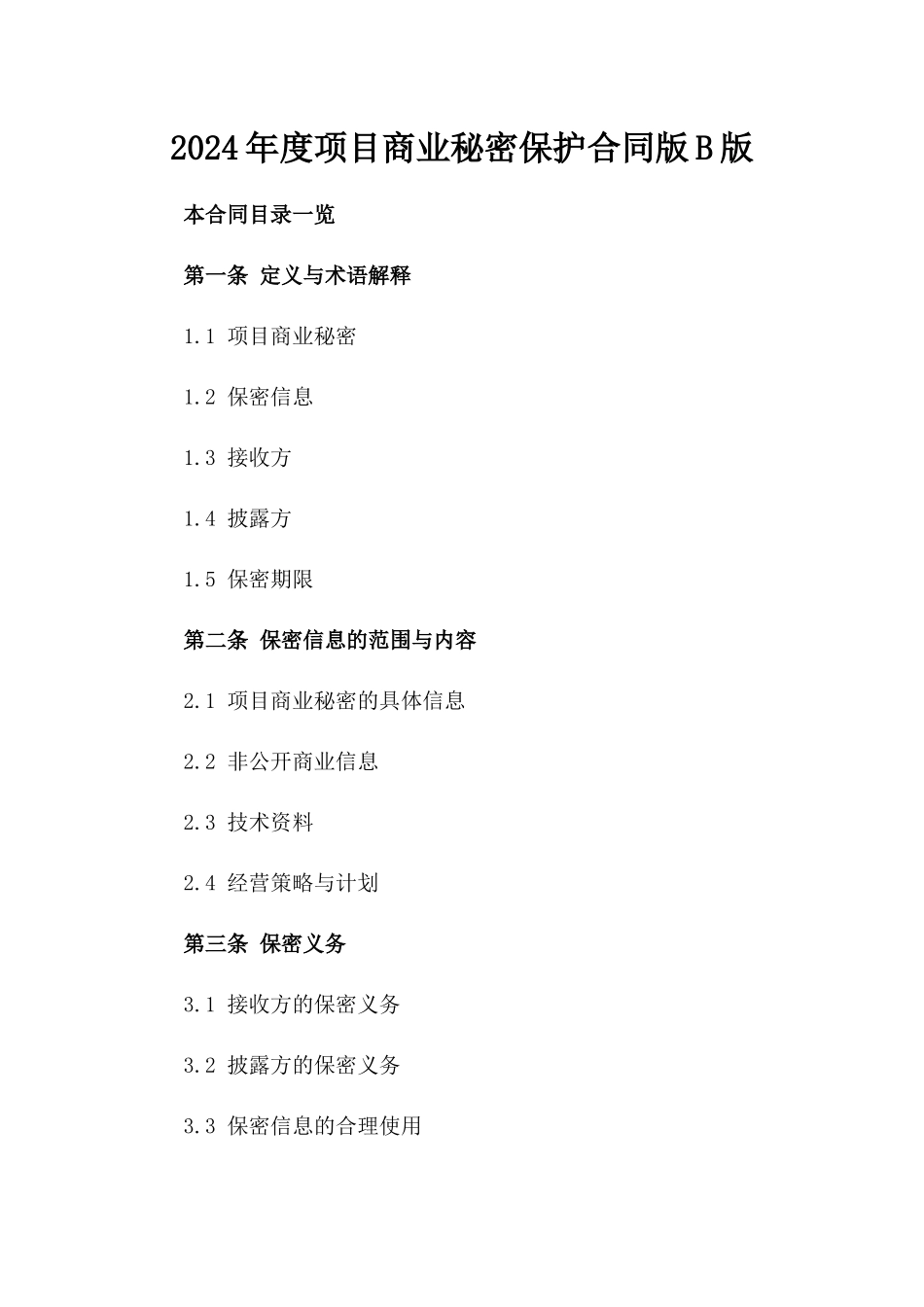 2024年度项目商业秘密保护合同版B版

本合同目录一览

第一条 定义与术语解释

1.1 项目商业秘密

1.2 保密信息

1.3 接收方

1.4 披露方

1.5 保密期限

第二条 保密信息的范围与内容

2.1 项目商业秘密的具体信息

2.2 非公开商业信息

2.3 技术资料

2.4 经营策略与计划

第三条 保密义务

3.1 接收方的保密义务

3.2 披露方的保密义务

3.3 保密信息的合理使用